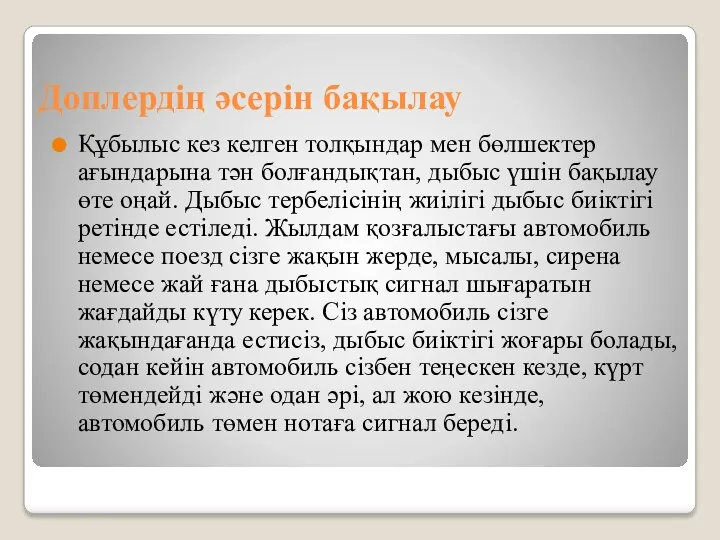 Доплердің әсерін бақылау

Құбылыс кез келген толқындар мен бөлшектер ағындарына тән болғандықтан, дыбыс үшін бақылау өте оңай. Дыбыс тербелісінің жиілігі дыбыс биіктігі ретінде естіледі. Жылдам қозғалыстағы автомобиль немесе поезд сізге жақын жерде, мысалы, сирена немесе жай ғана дыбыстық сигнал шығаратын жағдайды күту керек. Сіз автомобиль сізге жақындағанда естисіз, дыбыс биіктігі жоғары болады, содан кейін автомобиль сізбен теңескен кезде, күрт төмендейді және одан әрі, ал жою кезінде, автомобиль төмен нотаға сигнал береді.